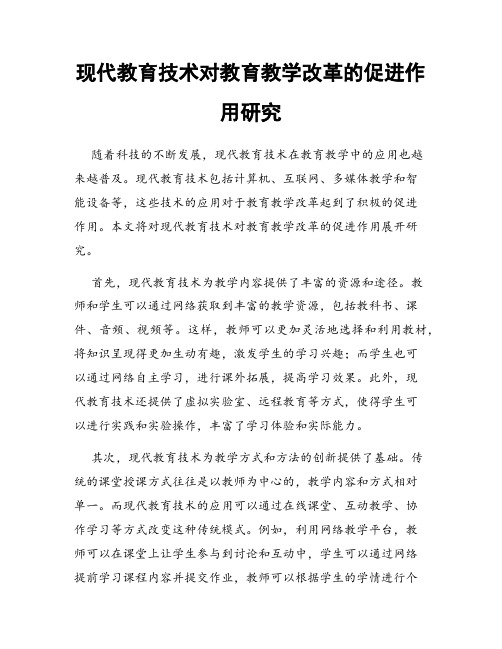 现代教育技术对教育教学改革的促进作用研究

随着科技的不断发展，现代教育技术在教育教学中的应用也越来越普及。现代教育技术包括计算机、互联网、多媒体教学和智能设备等，这些技术的应用对于教育教学改革起到了积极的促进作用。本文将对现代教育技术对教育教学改革的促进作用展开研究。

首先，现代教育技术为教学内容提供了丰富的资源和途径。教师和学生可以通过网络获取到丰富的教学资源，包括教科书、课件、音频、视频等。这样，教师可以更加灵活地选择和利用教材，将知识呈现得更加生动有趣，激发学生的学习兴趣；而学生也可以通过网络自主学习，进行课外拓展，提高学习效果。此外，现代教育技术还提供了虚拟实验室、远程教育等方式，使得学生可以进行实践和实验操作，丰富了学习体验和实际能力。

其次，现代教育技术为教学方式和方法的创新提供了基础。传统的课堂授课方式往往是以教师为中心的，教学内容和方式相对单一。而现代教育技术的应用可以通过在线课堂、互动教学、协作学习等方式改变这种传统模式。例如，利用网络教学平台，教师可以在课堂上让学生参与到讨论和互动中，学生可以通过网络提前学习课程内容并提交作业，教师可以根据学生的学情进行个